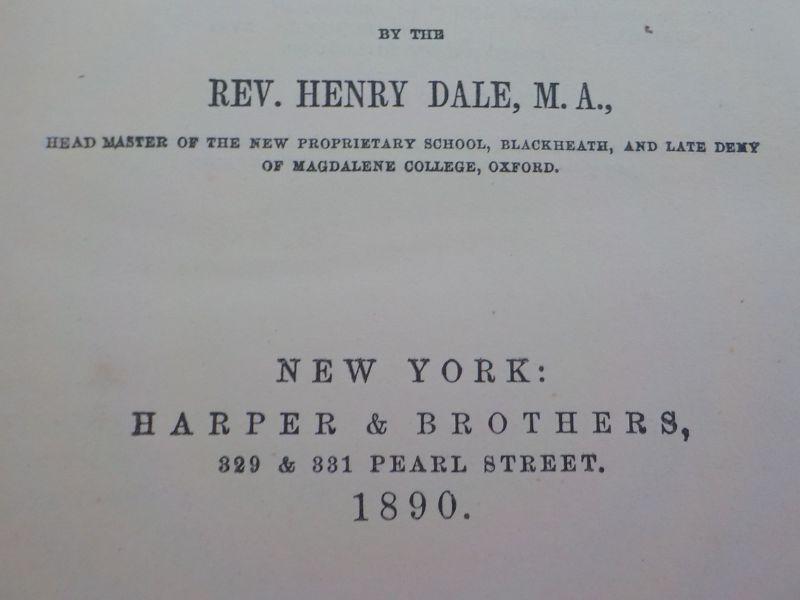 BY THE

REV. HENRY DALE, M. A.,

HEAD MASTER OF THE NEW PROPRIETARY SCHOOL, BLACKHEATH, AND LATE DEMY OF MAGDALENE COLLEGE, OXFORD.

NEW YORK:
HARPER & BROTHERS,
329 & 331 PEARL STREET.
1890.